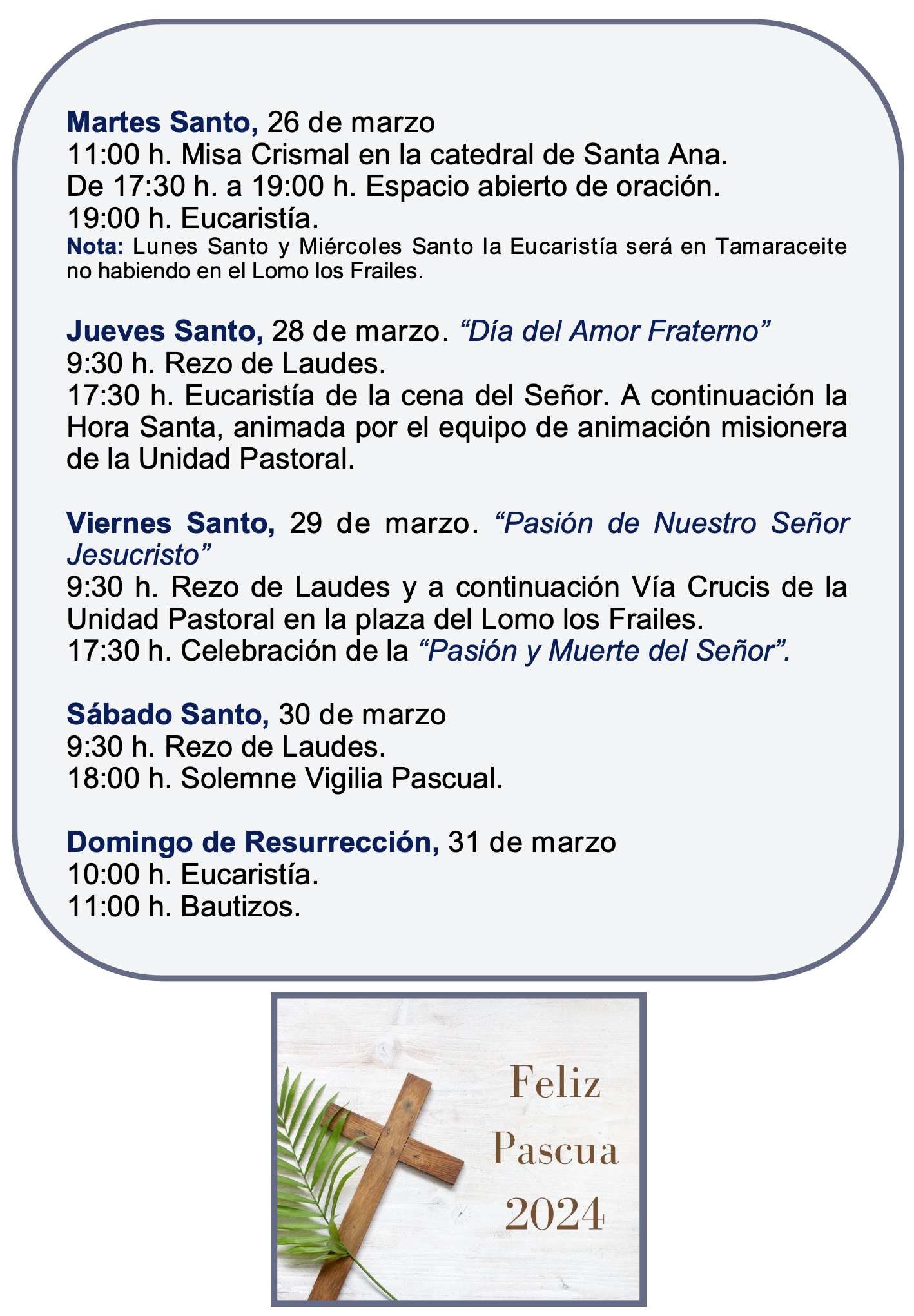 Martes Santo, 26 de marzo
11:00 h. Misa Crismal en la catedral de Santa Ana.
De 17:30 h. a 19:00 h. Espacio abierto de oración.
19:00 h. Eucaristía.
Nota: Lunes Santo y Miércoles Santo la Eucaristía será en Tamaraceite no habiendo en el Lomo los Frailes.

Jueves Santo, 28 de marzo. “Día del Amor Fraterno”
9:30 h. Rezo de Laudes.
17:30 h. Eucaristía de la cena del Señor. A continuación la Hora Santa, animada por el equipo de animación misionera de la Unidad Pastoral.

Viernes Santo, 29 de marzo. “Pasión de Nuestro Señor Jesucristo”
9:30 h. Rezo de Laudes y a continuación Vía Crucis de la Unidad Pastoral en la plaza del Lomo los Frailes.
17:30 h. Celebración de la “Pasión y Muerte del Señor”.

Sábado Santo, 30 de marzo
9:30 h. Rezo de Laudes.
18:00 h. Solemne Vigilia Pascual.

Domingo de Resurrección, 31 de marzo
10:00 h. Eucaristía.
11:00 h. Bautizos.

Feliz
Pascua
2024